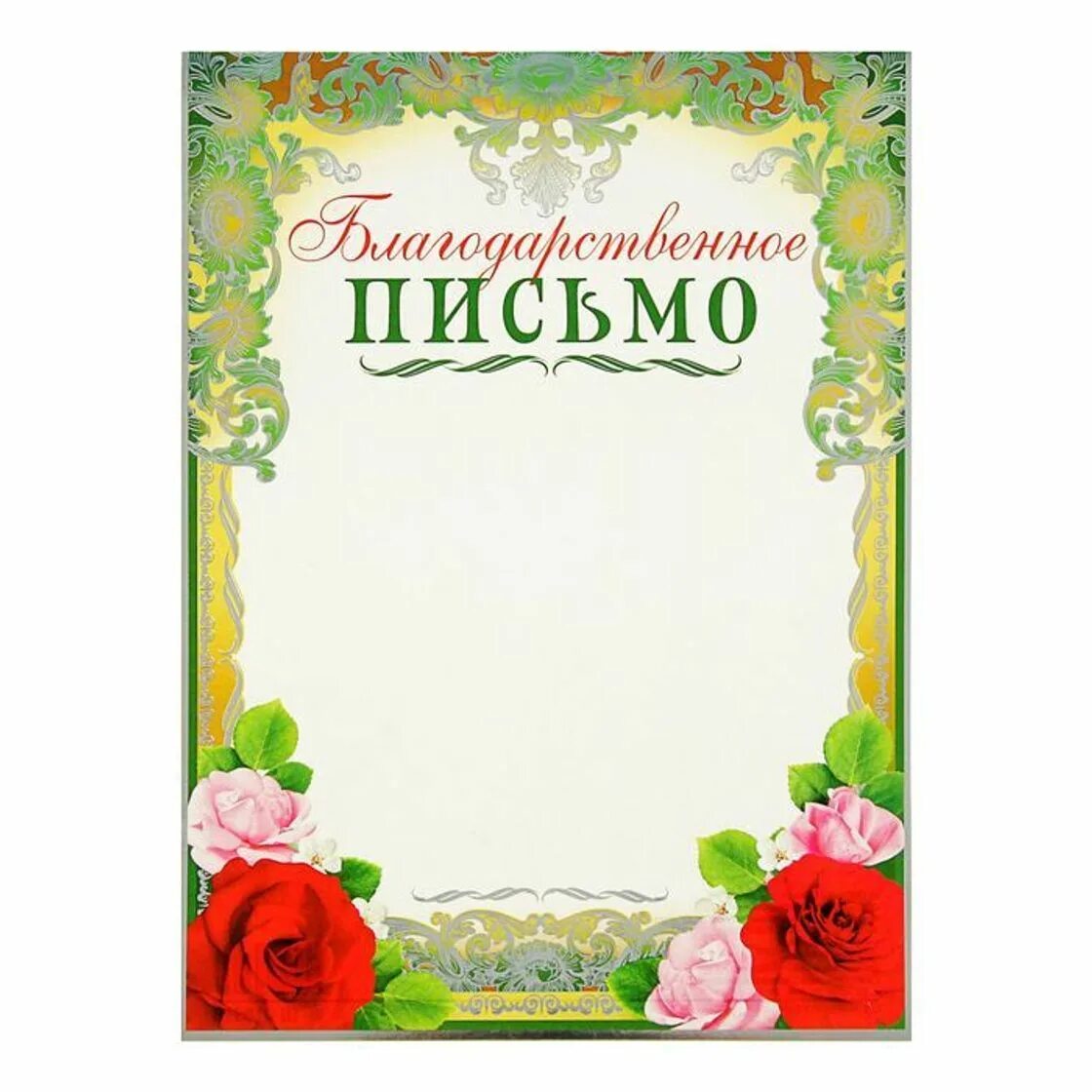 Благодарственное
ПИСЬМО